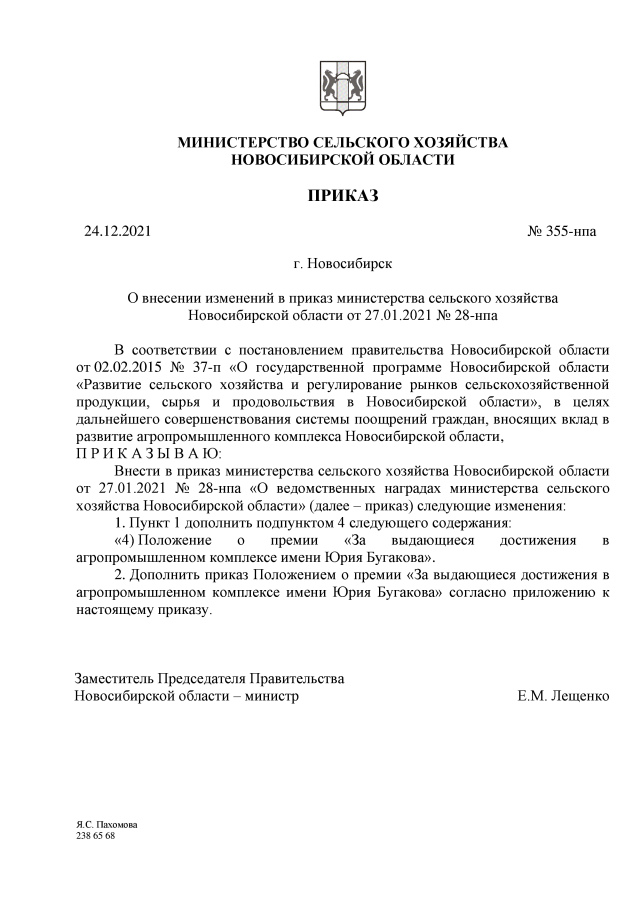 МИНИСТЕРСТВО СЕЛЬСКОГО ХОЗЯЙСТВА
НОВОСИБИРСКОЙ ОБЛАСТИ

ПРИКАЗ

24.12.2021

№ 355-нпа

г. Новосибирск

О внесении изменений в приказ министерства сельского хозяйства Новосибирской области от 27.01.2021 № 28-нпа

В соответствии с постановлением правительства Новосибирской области от 02.02.2015 № 37-п «О государственной программе Новосибирской области «Развитие сельского хозяйства и регулирование рынков сельскохозяйственной продукции, сырья и продовольствия в Новосибирской области», в целях дальнейшего совершенствования системы поощрений граждан, вносящих вклад в развитие агропромышленного комплекса Новосибирской области,
П Р И К А З Ы В А Ю:
Внести в приказ министерства сельского хозяйства Новосибирской области от 27.01.2021 № 28-нпа «О ведомственных наградах министерства сельского хозяйства Новосибирской области» (далее – приказ) следующие изменения:
1. Пункт 1 дополнить подпунктом 4 следующего содержания:
«4) Положение о премии «За выдающиеся достижения в агропромышленном комплексе имени Юрия Бугакова».
2. Дополнить приказ Положением о премии «За выдающиеся достижения в агропромышленном комплексе имени Юрия Бугакова» согласно приложению к настоящему приказу.

Заместитель Председателя Правительства
Новосибирской области – министр

Е.М. Лещенко

Я.С. Пахомова
238 65 68